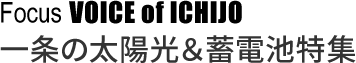 Focus VOICE of ICHIJO

一条の太陽光＆蓄電池特集